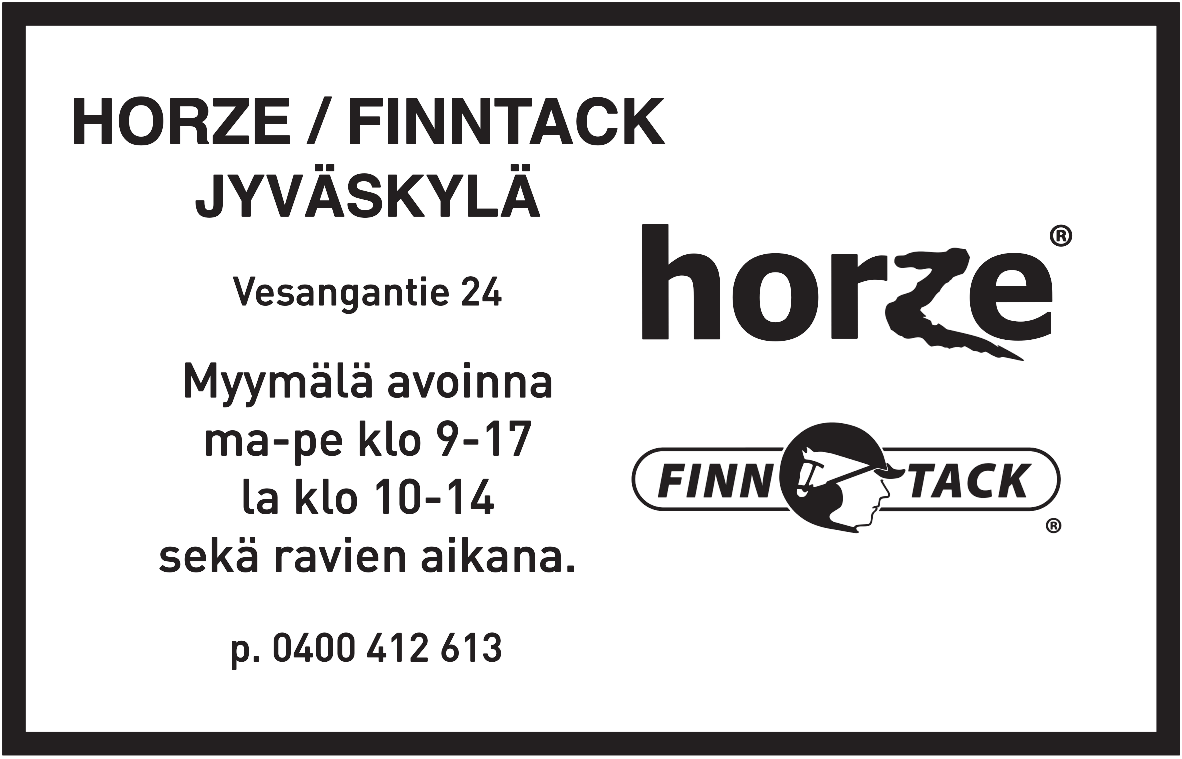 HORZE / FINNTACK
JYVÄSKYLÄ

Vesangantie 24

Myymälä avoinna
ma-pe klo 9-17
la klo 10-14
sekä ravien aikana.

p. 0400 412 613

horze®

FINN TACK®